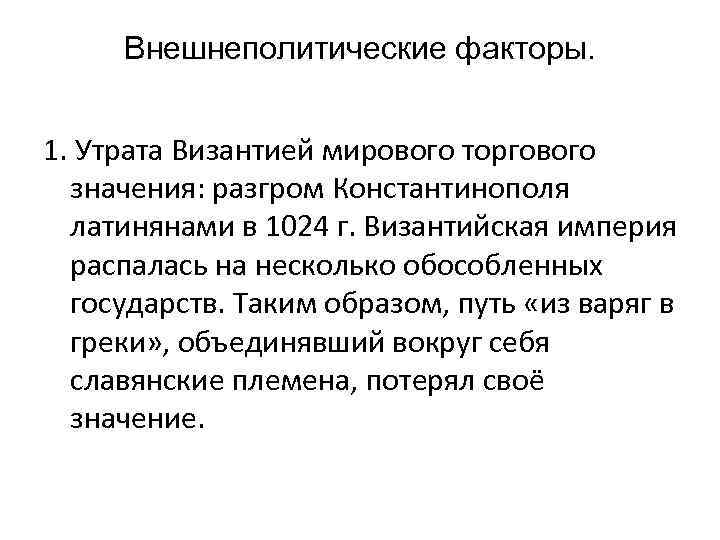 Внешнеполитические факторы.

1. Утрата Византией мирового торгового значения: разгром Константинополя латинянами в 1024 г. Византийская империя распалась на несколько обособленных государств. Таким образом, путь «из варяг в греки», объединявший вокруг себя славянские племена, потерял своё значение.